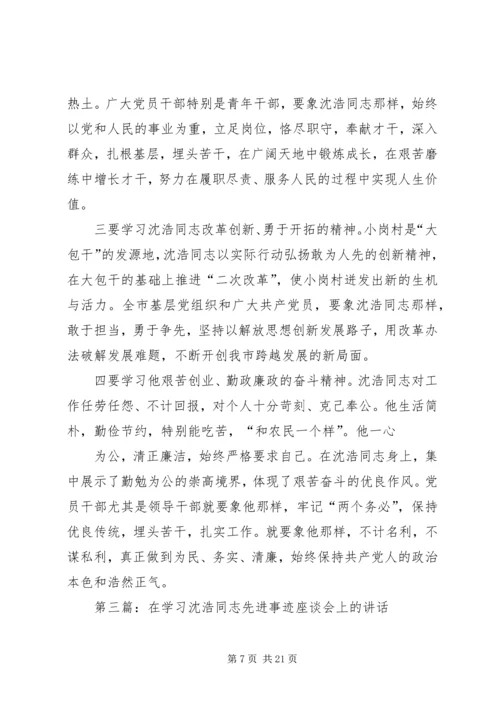 热土。广大党员干部特别是青年干部，要象沈浩同志那样，始终以党和人民的事业为重，立足岗位，恪尽职守，奉献才干，深入群众，扎根基层，埋头苦干，在广阔天地中锻炼成长，在艰苦磨练中增长才干，努力在履职尽责、服务人民的过程中实现人生价值。

三要学习沈浩同志改革创新、勇于开拓的精神。小岗村是“大包干”的发源地，沈浩同志以实际行动弘扬敢为人先的创新精神，在大包干的基础上推进“二次改革”，使小岗村迸发出新的生机与活力。全市基层党组织和广大共产党员，要象沈浩同志那样，敢于担当，勇于争先，坚持以解放思想创新发展路子，用改革办法破解发展难题，不断开创我市跨越发展的新局面。

四要学习他艰苦创业、勤政廉政的奋斗精神。沈浩同志对工作任劳任怨、不计回报，对个人十分苛刻、克己奉公。他生活简朴，勤俭节约，特别能吃苦，“和农民一个样”。他一心

为公，清正廉洁，始终严格要求自己。在沈浩同志身上，集中展示了勤勉为公的崇高境界，体现了艰苦奋斗的优良作风。党员干部尤其是领导干部就要象他那样，牢记“两个务必”，保持优良传统，埋头苦干，扎实工作。就要象他那样，不计名利，不谋私利，真正做到为民、务实、清廉，始终保持共产党人的政治本色和浩然正气。

第三篇：在学习沈浩同志先进事迹座谈会上的讲话

第 7 页 共 21 页